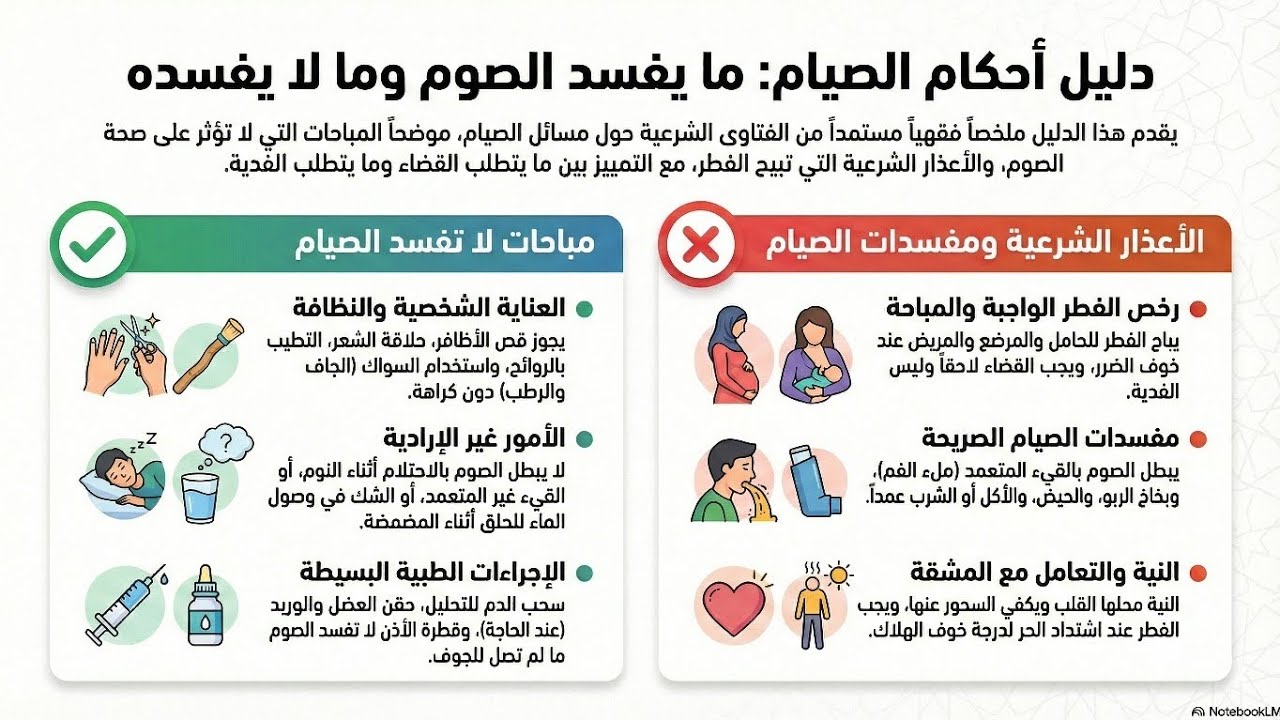 دليل أحكام الصيام: ما يفسد الصوم وما لا يفسده

يقدم هذا الدليل ملخصاً فقهياً مستمداً من الفتاوى الشرعية حول مسائل الصيام، موضحاً المباحات التي لا تؤثر على صحة الصوم، والأعذار الشرعية التي تبيح الفطر، مع التمييز بين ما يتطلب القضاء وما يتطلب الفدية.

الأعذار الشرعية ومفسدات الصيام

رخص الفطر الواجبة والمباحة
يباح الفطر للحامل والمرضع والمريض عند خوف الضرر، ويجب القضاء لاحقاً وليس الفدية.

مفسدات الصيام الصريحة
يبطل الصوم بالقيء المتعمد (ملء الفم)، وبخاخ الربو، والحيض، والأكل أو الشرب عمداً.

النية والتعامل مع المشقة
النية محلها القلب ويكفي السحور عنها، ويجب الفطر عند اشتداد الحر لدرجة خوف الهلاك.

مباحات لا تفسد الصيام

العناية الشخصية والنظافة
يجوز قص الأظافر، حلاقة الشعر، التطيب بالروائح، واستخدام السواك (الجاف والرطب) دون كراهة.

الأمور غير الإرادية
لا يبطل الصوم بالاحتلام أثناء النوم، أو القيء غير المتعمد، أو الشك في وصول الماء للحلق أثناء المضمضة.

الإجراءات الطبية البسيطة
سحب الدم للتحليل، حقن العضل والوريد (عند الحاجة)، وقطرة الأذن لا تفسد الصوم ما لم تصل للجوف.

NotebookLM